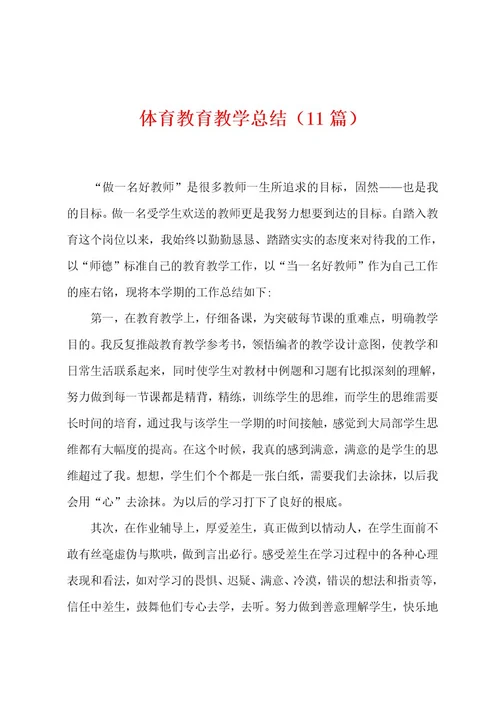 体育教育教学总结（11篇）

“做一名好教师”是很多教师一生所追求的目标，固然——也是我的目标。做一名受学生欢送的教师更是我努力想要到达的目标。自踏入教育这个岗位以来，我始终以勤勤恳恳、踏踏实实的态度来对待我的工作，以“师德”标准自己的教育教学工作，以“当一名好教师”作为自己工作的座右铭，现将本学期的工作总结如下：

第一，在教育教学上，仔细备课，为突破每节课的重难点，明确教学目的。我反复推敲教育教学参考书，领悟编者的教学设计意图，使教学和日常生活联系起来，同时使学生对教材中例题和习题有比拟深刻的理解，努力做到每一节课都是精背，精练，训练学生的思维，而学生的思维需要长时间的培育，通过我与该学生一学期的时间接触，感觉到大局部学生思维都有大幅度的提高。在这个时候，我真的感到满意，满意的是学生的思维超过了我。想想，学生们个个都是一张白纸，需要我们去涂抹，以后我会用“心”去涂抹。为以后的学习打下了良好的根底。

其次，在作业辅导上，厚爱差生，真正做到以情动人，在学生面前不敢有丝毫虚伪与欺哄，做到言出必行。感受差生在学习过程中的各种心理表现和看法，如对学习的畏惧、迟疑、满意、冷漠，错误的想法和指责等，信任中差生，鼓舞他们专心去学，去听。努力做到善意理解学生，快乐地